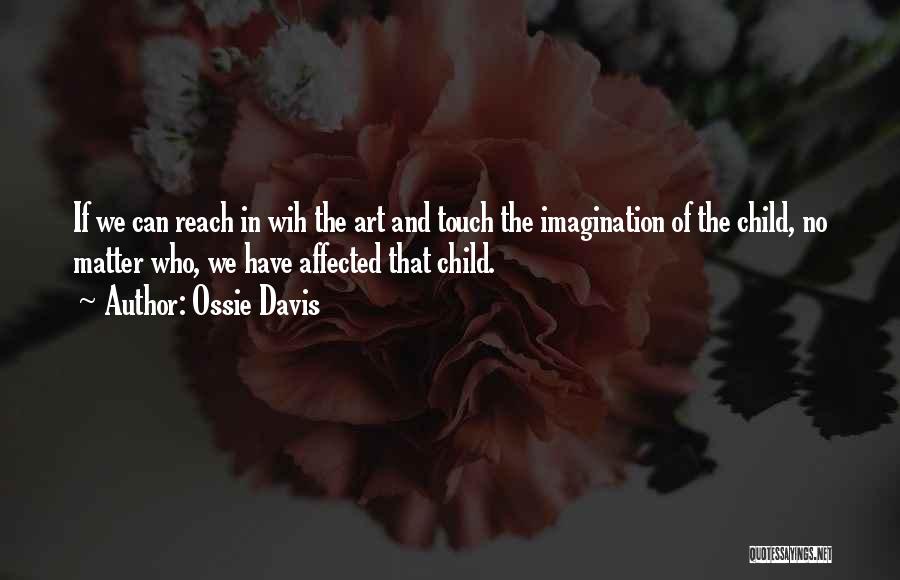 If we can reach in wih the art and touch the imagination of the child, no matter who, we have affected that child.
~ Author: Ossie Davis

QUOTESSAYINGS.NET